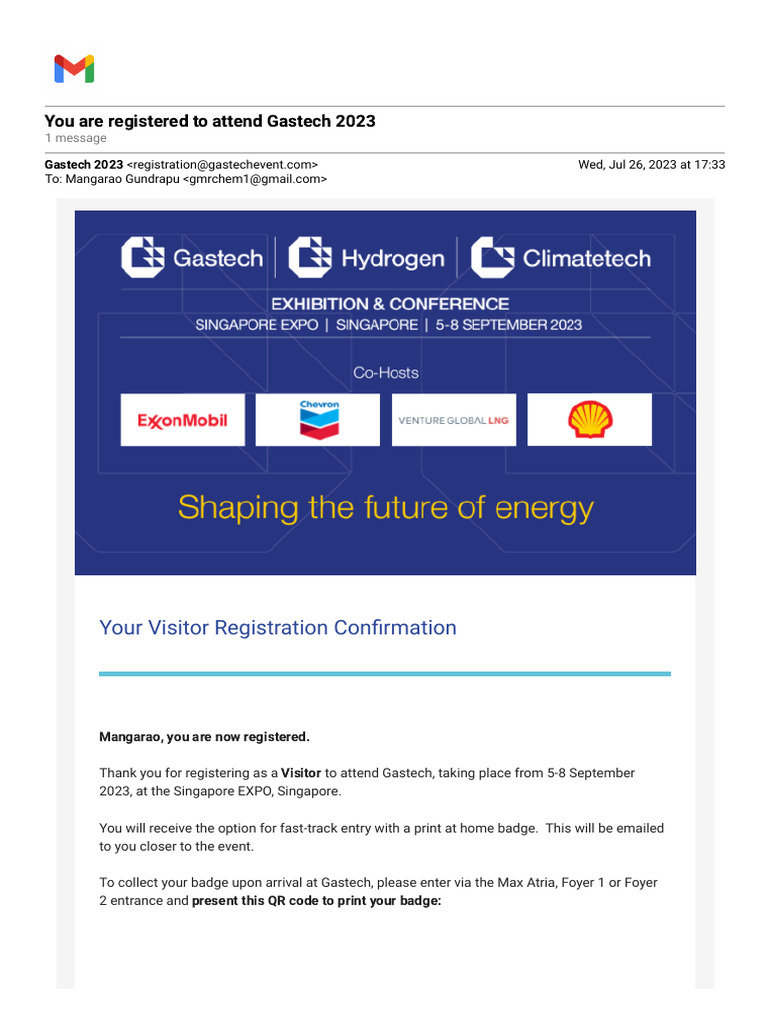 You are registered to attend Gastech 2023
1 message

Gastech 2023 <registration@gastechevent.com> Wed, Jul 26, 2023 at 17:33
To: Mangarao Gundrapu <gmrchem1@gmail.com>

Gastech | Hydrogen | Climatetech

EXHIBITION & CONFERENCE
SINGAPORE EXPO | SINGAPORE | 5-8 SEPTEMBER 2023

Co-Hosts

ExxonMobil Chevron VENTURE GLOBAL LNG

Shaping the future of energy

Your Visitor Registration Confirmation

Mangarao, you are now registered.

Thank you for registering as a Visitor to attend Gastech, taking place from 5-8 September 2023, at the Singapore EXPO, Singapore.

You will receive the option for fast-track entry with a print at home badge. This will be emailed to you closer to the event.

To collect your badge upon arrival at Gastech, please enter via the Max Atria, Foyer 1 or Foyer 2 entrance and present this QR code to print your badge: